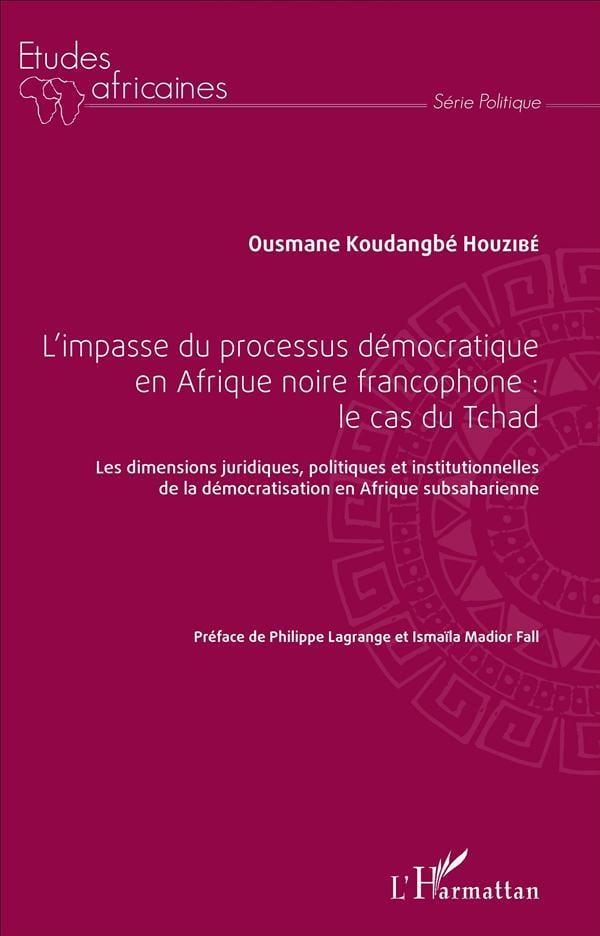 Etudes africaines

Série Politique

Ousmane Koudangbé Houzibé

L'impasse du processus démocratique en Afrique noire francophone : le cas du Tchad

Les dimensions juridiques, politiques et institutionnelles de la démocratisation en Afrique subsaharienne

Préface de Philippe Lagrange et Ismaïla Madior Fall

L'Harmattan